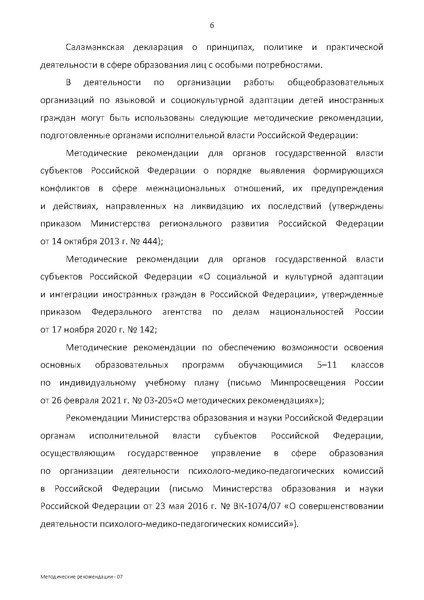 6

Саламанкская декларация о принципах, политике и практической деятельности в сфере образования лиц с особыми потребностями.

В деятельности по организации работы общеобразовательных организаций по языковой и социокультурной адаптации детей иностранных граждан могут быть использованы следующие методические рекомендации, подготовленные органами исполнительной власти Российской Федерации:

Методические рекомендации для органов государственной власти субъектов Российской Федерации о порядке выявления формирующихся конфликтов в сфере межнациональных отношений, их предупреждения и действиях, направленных на ликвидацию их последствий (утверждены приказом Министерства регионального развития Российской Федерации от 14 октября 2013 г. № 444);

Методические рекомендации для органов государственной власти субъектов Российской Федерации «О социальной и культурной адаптации и интеграции иностранных граждан в Российской Федерации», утвержденные приказом Федерального агентства по делам национальностей России от 17 ноября 2020 г. № 142;

Методические рекомендации по обеспечению возможности освоения основных образовательных программ обучающимися 5–11 классов по индивидуальному учебному плану (письмо Минпросвещения России от 26 февраля 2021 г. № 03-205«О методических рекомендациях»);

Рекомендации Министерства образования и науки Российской Федерации органам исполнительной власти субъектов Российской Федерации, осуществляющим государственное управление в сфере образования по организации деятельности психолого-медико-педагогических комиссий в Российской Федерации (письмо Министерства образования и науки Российской Федерации от 23 мая 2016 г. № ВК-1074/07 «О совершенствовании деятельности психолого-медико-педагогических комиссий»).

Методические рекомендации - 07